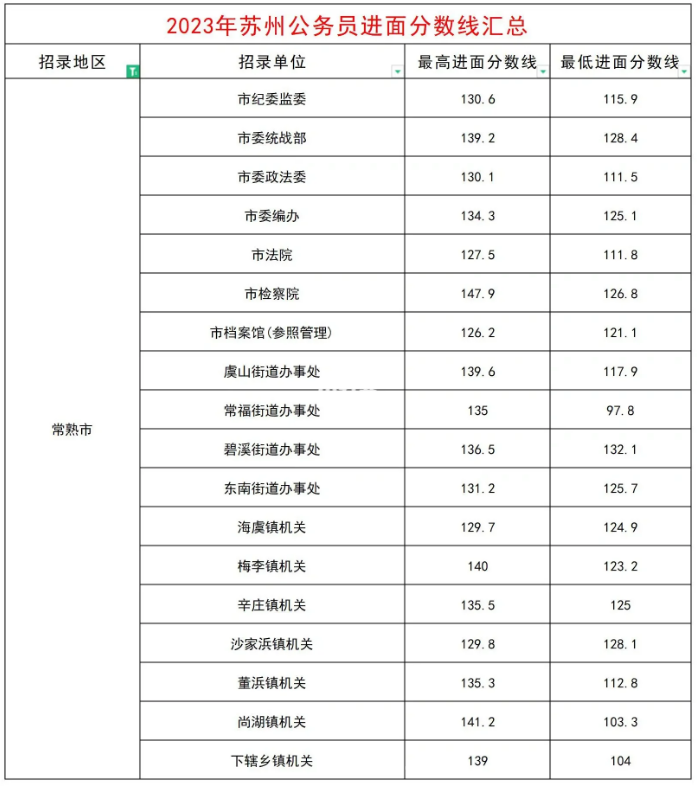 2023年苏州公务员进面分数线汇总

| 招录地区 | 招录单位 | 最高进面分数线 | 最低进面分数线 |
|---|---|---|---|
| 常熟市 | 市纪委监委 | 130.6 | 115.9 |
| | 市委统战部 | 139.2 | 128.4 |
| | 市委政法委 | 130.1 | 111.5 |
| | 市委编办 | 134.3 | 125.1 |
| | 市法院 | 127.5 | 111.8 |
| | 市检察院 | 147.9 | 126.8 |
| | 市档案馆(参照管理) | 126.2 | 121.1 |
| | 虞山街道办事处 | 139.6 | 117.9 |
| | 常福街道办事处 | 135 | 97.8 |
| | 碧溪街道办事处 | 136.5 | 132.1 |
| | 东南街道办事处 | 131.2 | 125.7 |
| | 海虞镇机关 | 129.7 | 124.9 |
| | 梅李镇机关 | 140 | 123.2 |
| | 辛庄镇机关 | 135.5 | 125 |
| | 沙家浜镇机关 | 129.8 | 128.1 |
| | 董浜镇机关 | 135.3 | 112.8 |
| | 尚湖镇机关 | 141.2 | 103.3 |
| | 下辖乡镇机关 | 139 | 104 |